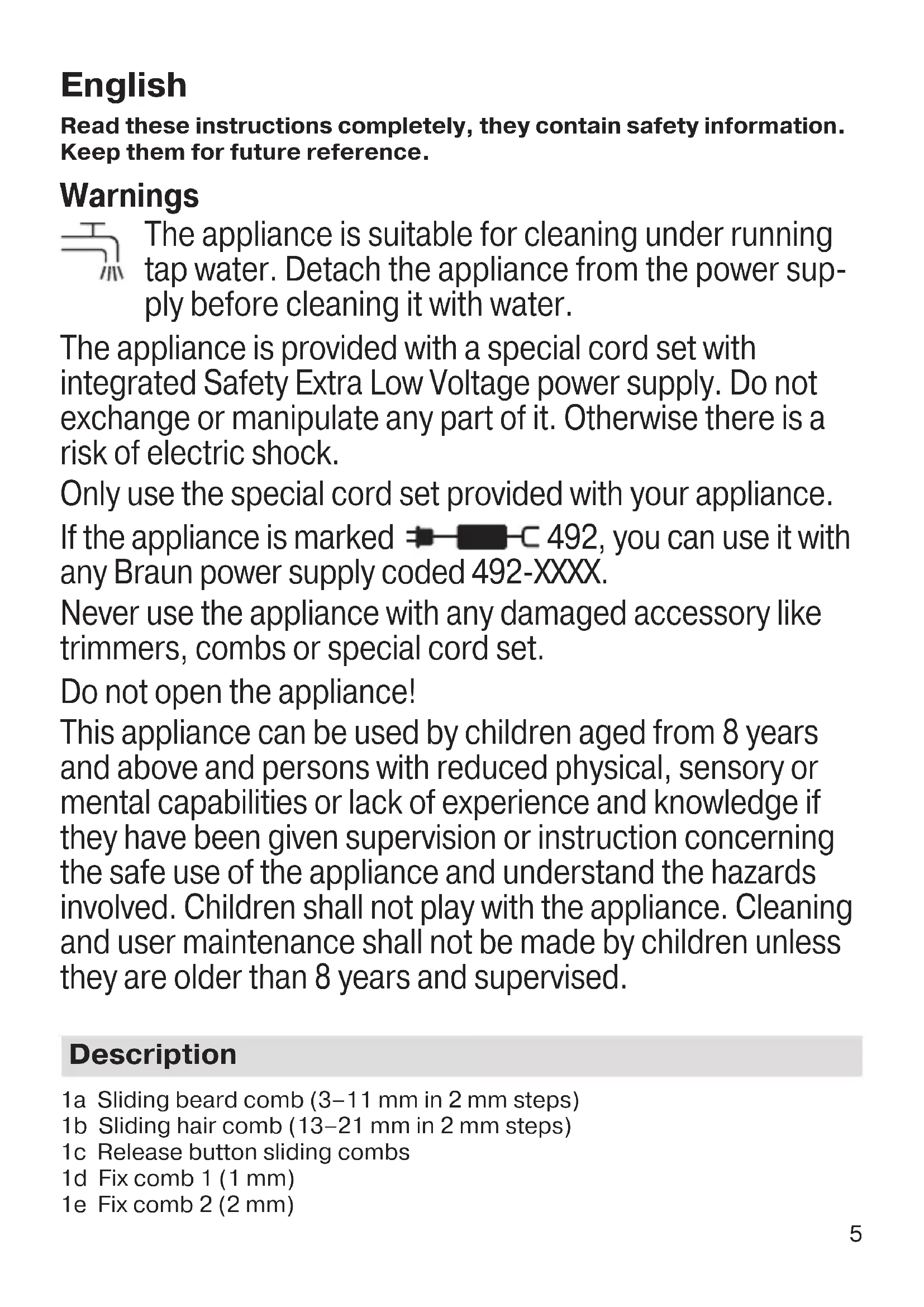 English

Read these instructions completely, they contain safety information. Keep them for future reference.

Warnings

The appliance is suitable for cleaning under running tap water. Detach the appliance from the power supply before cleaning it with water.

The appliance is provided with a special cord set with integrated Safety Extra Low Voltage power supply. Do not exchange or manipulate any part of it. Otherwise there is a risk of electric shock.

Only use the special cord set provided with your appliance.

If the appliance is marked 492, you can use it with any Braun power supply coded 492-XXXX.

Never use the appliance with any damaged accessory like trimmers, combs or special cord set.

Do not open the appliance!

This appliance can be used by children aged from 8 years and above and persons with reduced physical, sensory or mental capabilities or lack of experience and knowledge if they have been given supervision or instruction concerning the safe use of the appliance and understand the hazards involved. Children shall not play with the appliance. Cleaning and user maintenance shall not be made by children unless they are older than 8 years and supervised.

Description

1a Sliding beard comb (3–11 mm in 2 mm steps)
1b Sliding hair comb (13–21 mm in 2 mm steps)
1c Release button sliding combs
1d Fix comb 1 (1 mm)
1e Fix comb 2 (2 mm)

5